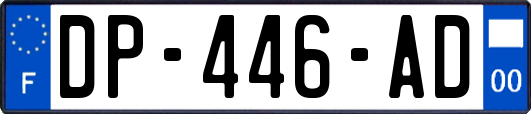 F
DP-446-AD
00